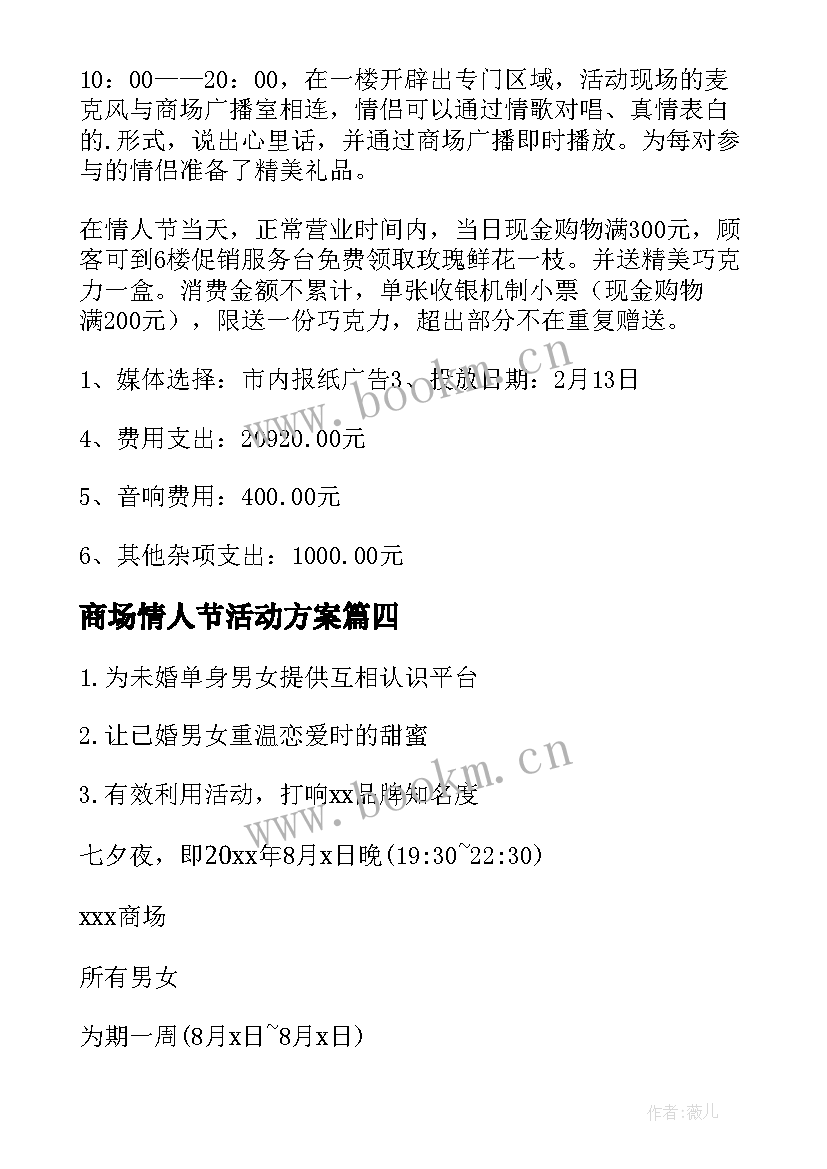 10：00——20：00，在一楼开辟出专门区域，活动现场的麦克风与商场广播室相连，情侣可以通过情歌对唱、真情表白的.形式，说出心里话，并通过商场广播即时播放。为每对参与的情侣准备了精美礼品。

在情人节当天，正常营业时间内，当日现金购物满300元，顾客可到6楼促销服务台免费领取玫瑰鲜花一枝。并送精美巧克力一盒。消费金额不累计，单张收银机制小票（现金购物满200元），限送一份巧克力，超出部分不在重复赠送。

1、媒体选择：市内报纸广告3、投放日期：2月13日

4、费用支出：20920.00元

5、音响费用：400.00元

6、其他杂项支出：1000.00元

商场情人节活动方案篇四

1.为未婚单身男女提供互相认识平台

2.让已婚男女重温恋爱时的甜蜜

3.有效利用活动，打响xx品牌知名度

七夕夜，即20xx年8月x日晚(19:30~22:30)

xxx商场

所有男女

为期一周(8月x日~8月x日)

www.bookm.cn

www.bookm.cn

作者：薇儿